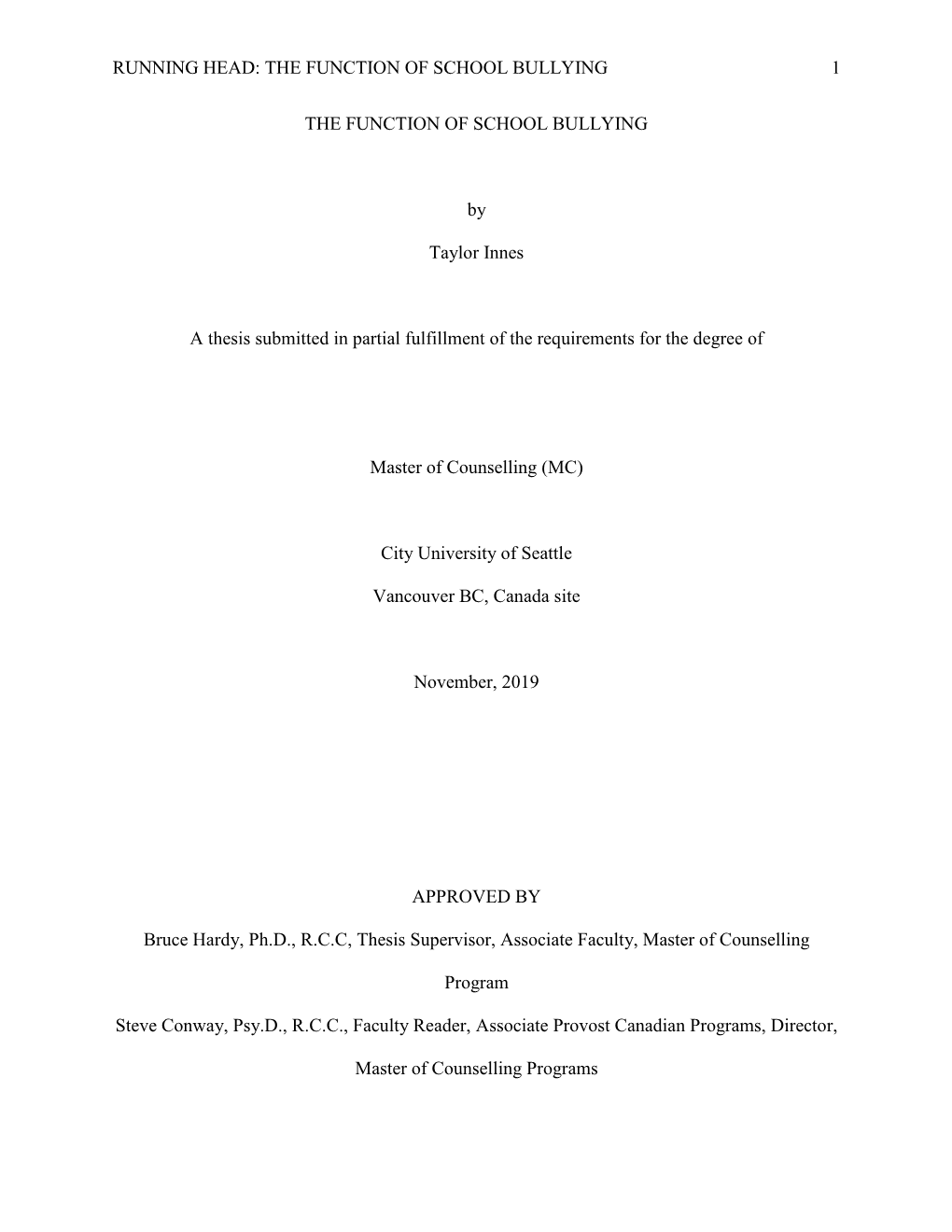 RUNNING HEAD: THE FUNCTION OF SCHOOL BULLYING 1

THE FUNCTION OF SCHOOL BULLYING

by

Taylor Innes

A thesis submitted in partial fulfillment of the requirements for the degree of

Master of Counselling (MC)

City University of Seattle

Vancouver BC, Canada site

November, 2019

APPROVED BY

Bruce Hardy, Ph.D., R.C.C, Thesis Supervisor, Associate Faculty, Master of Counselling Program

Steve Conway, Psy.D., R.C.C., Faculty Reader, Associate Provost Canadian Programs, Director, Master of Counselling Programs